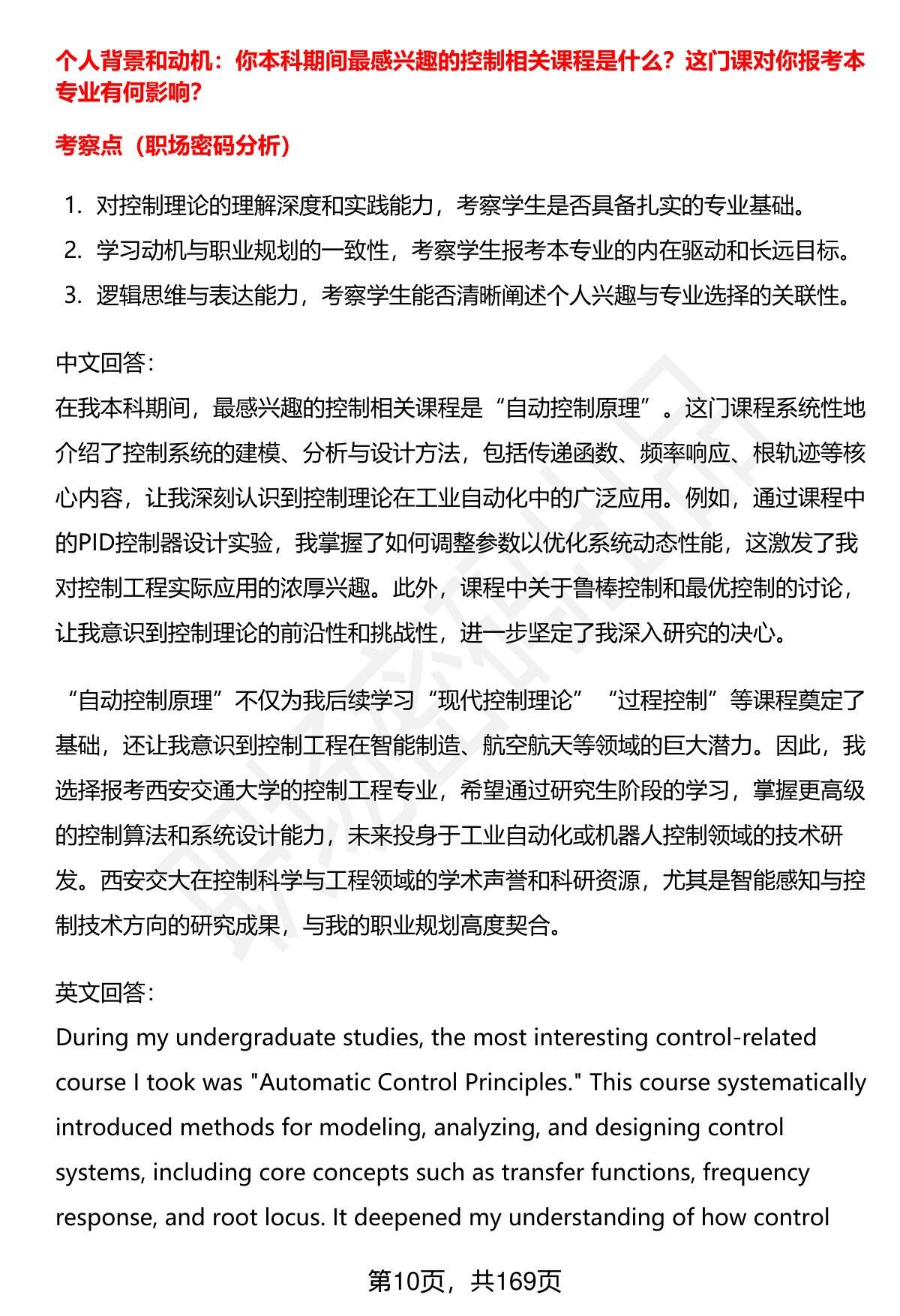 个人背景和动机：你本科期间最感兴趣的控制相关课程是什么？这门课对你报考本专业有何影响？

考察点（职场密码分析）

1. 对控制理论的理解深度和实践能力，考察学生是否具备扎实的专业基础。
2. 学习动机与职业规划的一致性，考察学生报考本专业的内在驱动和长远目标。
3. 逻辑思维与表达能力，考察学生能否清晰阐述个人兴趣与专业选择的关联性。

中文回答：
在我本科期间，最感兴趣的控制相关课程是“自动控制原理”。这门课程系统性地介绍了控制系统的建模、分析与设计方法，包括传递函数、频率响应、根轨迹等核心内容，让我深刻认识到控制理论在工业自动化中的广泛应用。例如，通过课程中的PID控制器设计实验，我掌握了如何调整参数以优化系统动态性能，这激发了我对控制工程实际应用的浓厚兴趣。此外，课程中关于鲁棒控制和最优控制的讨论，让我意识到控制理论的前沿性和挑战性，进一步坚定了我深入研究的决心。

“自动控制原理”不仅为我后续学习“现代控制理论”“过程控制”等课程奠定了基础，还让我意识到控制工程在智能制造、航空航天等领域的巨大潜力。因此，我选择报考西安交通大学的控制工程专业，希望通过研究生阶段的学习，掌握更高级的控制算法和系统设计能力，未来投身于工业自动化或机器人控制领域的技术研发。西安交大在控制科学与工程领域的学术声誉和科研资源，尤其是智能感知与控制技术方向的研究成果，与我的职业规划高度契合。

英文回答：
During my undergraduate studies, the most interesting control-related course I took was "Automatic Control Principles." This course systematically introduced methods for modeling, analyzing, and designing control systems, including core concepts such as transfer functions, frequency response, and root locus. It deepened my understanding of how control

第10页，共169页